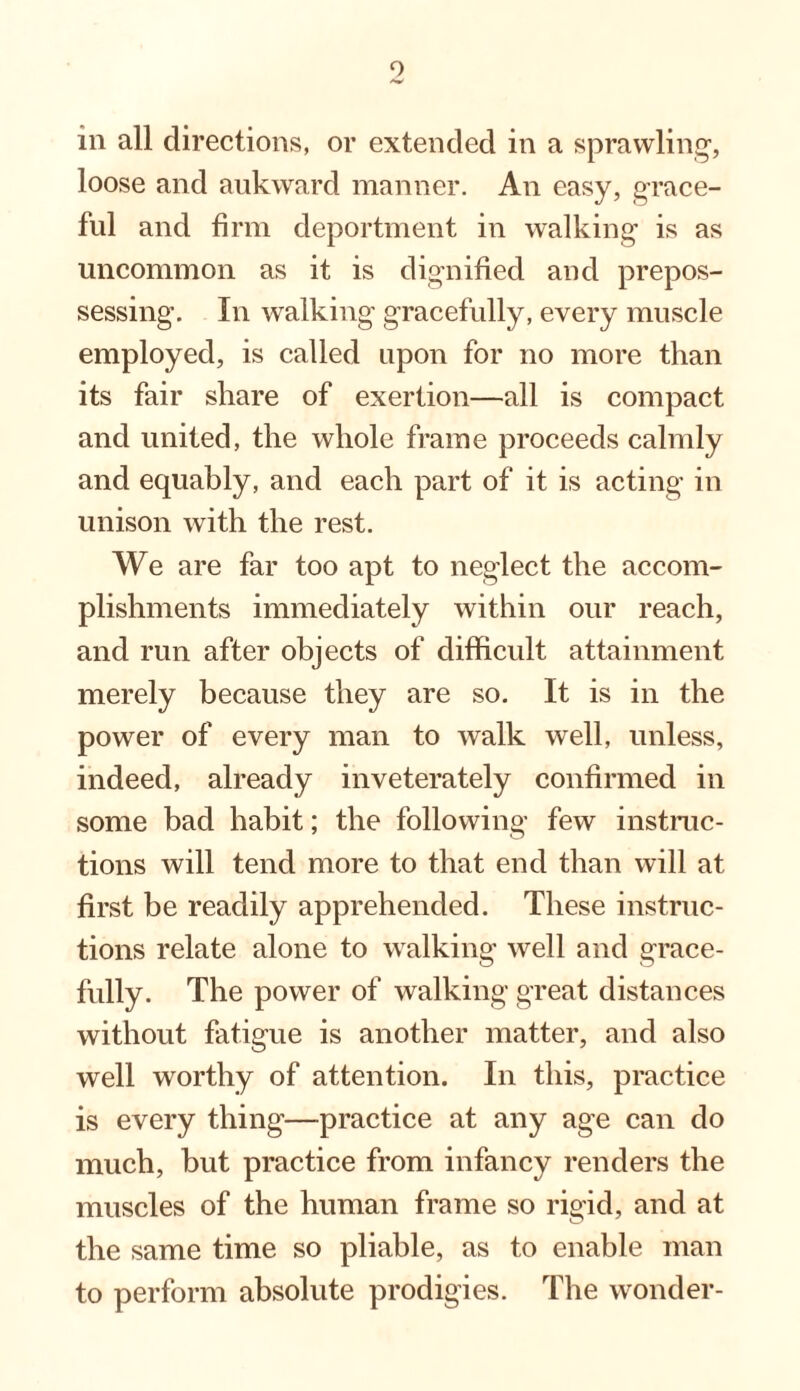 2

in all directions, or extended in a sprawling, loose and aukward manner. An easy, graceful and firm deportment in walking is as uncommon as it is dignified and prepossessing. In walking gracefully, every muscle employed, is called upon for no more than its fair share of exertion—all is compact and united, the whole frame proceeds calmly and equably, and each part of it is acting in unison with the rest.

We are far too apt to neglect the accomplishments immediately within our reach, and run after objects of difficult attainment merely because they are so. It is in the power of every man to walk well, unless, indeed, already inveterately confirmed in some bad habit; the following few instructions will tend more to that end than will at first be readily apprehended. These instructions relate alone to walking well and gracefully. The power of walking great distances without fatigue is another matter, and also well worthy of attention. In this, practice is every thing—practice at any age can do much, but practice from infancy renders the muscles of the human frame so rigid, and at the same time so pliable, as to enable man to perform absolute prodigies. The wonder-